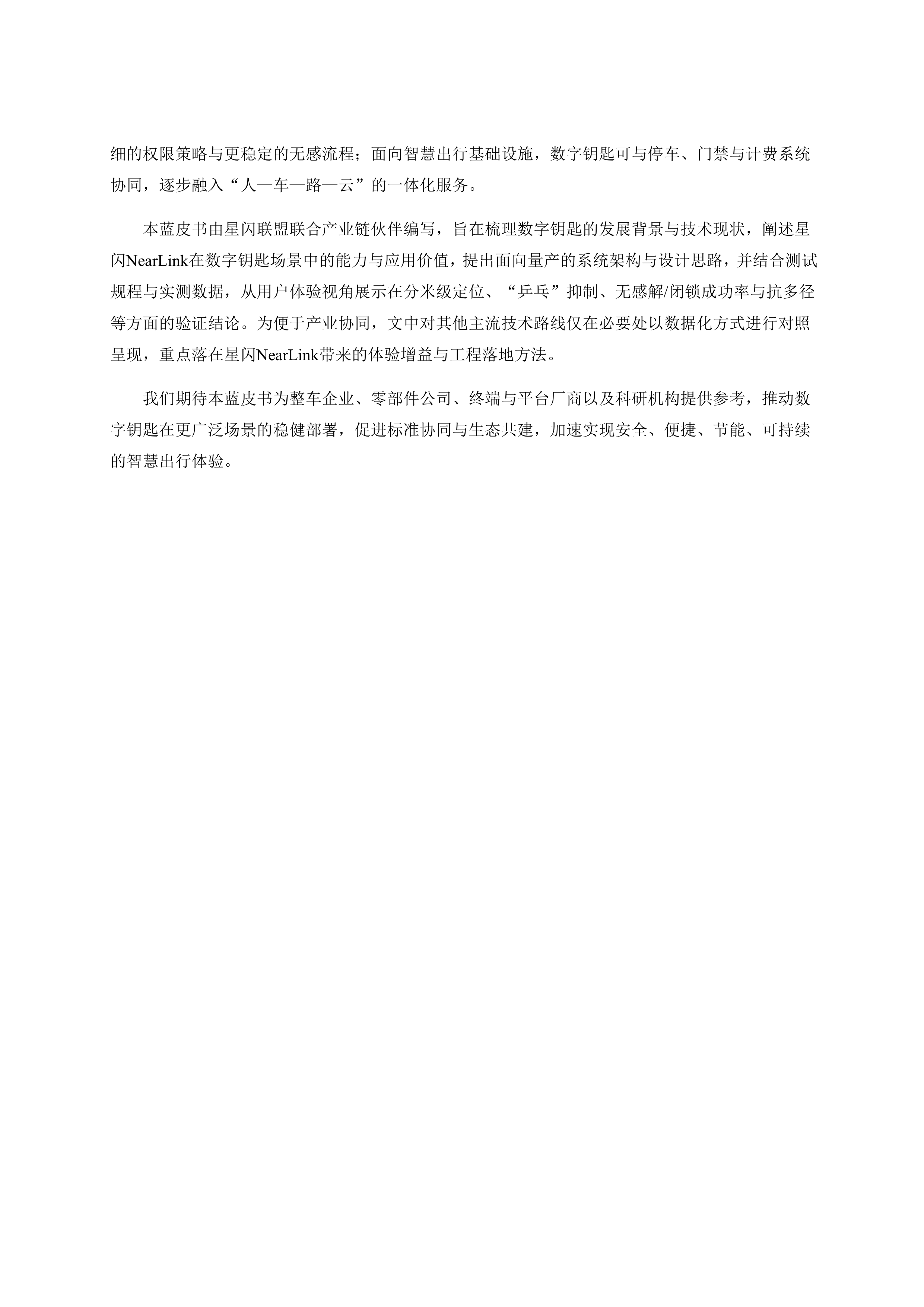 细的权限策略与更稳定的无感流程；面向智慧出行基础设施，数字钥匙可与停车、门禁与计费系统协同，逐步融入“人—车—路—云”的一体化服务。

本蓝皮书由星闪联盟联合产业链伙伴编写，旨在梳理数字钥匙的发展背景与技术现状，阐述星闪NearLink在数字钥匙场景中的能力与应用价值，提出面向量产的系统架构与设计思路，并结合测试规程与实测数据，从用户体验视角展示在分米级定位、“乒乓”抑制、无感解/闭锁成功率与抗多径等方面的验证结论。为便于产业协同，文中对其他主流技术路线仅在必要处以数据化方式进行对照呈现，重点落在星闪NearLink带来的体验增益与工程落地方法。

我们期待本蓝皮书为整车企业、零部件公司、终端与平台厂商以及科研机构提供参考，推动数字钥匙在更广泛场景的稳健部署，促进标准协同与生态共建，加速实现安全、便捷、节能、可持续的智慧出行体验。